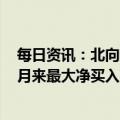 每日资讯：北向
月来最大净买入